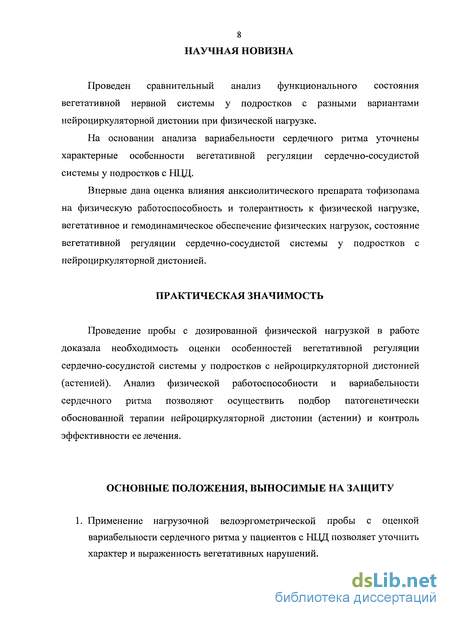 8

НАУЧНАЯ НОВИЗНА

Проведен сравнительный анализ функционального состояния вегетативной нервной системы у подростков с разными вариантами нейроциркуляторной дистонии при физической нагрузке.

На основании анализа вариабельности сердечного ритма уточнены характерные особенности вегетативной регуляции сердечно-сосудистой системы у подростков с НЦД.

Впервые дана оценка влияния анксиолитического препарата тофизопама на физическую работоспособность и толерантность к физической нагрузке, вегетативное и гемодинамическое обеспечение физических нагрузок, состояние вегетативной регуляции сердечно-сосудистой системы у подростков с нейроциркуляторной дистонией.

ПРАКТИЧЕСКАЯ ЗНАЧИМОСТЬ

Проведение пробы с дозированной физической нагрузкой в работе доказала необходимость оценки особенностей вегетативной регуляции сердечно-сосудистой системы у подростков с нейроциркуляторной дистонией (астенией). Анализ физической работоспособности и вариабельности сердечного ритма позволяют осуществить подбор патогенетически обоснованной терапии нейроциркуляторной дистонии (астении) и контроль эффективности ее лечения.

ОСНОВНЫЕ ПОЛОЖЕНИЯ, ВЫНОСИМЫЕ НА ЗАЩИТУ

1. Применение нагрузочной велоэргометрической пробы с оценкой вариабельности сердечного ритма у пациентов с НЦД позволяет уточнить характер и выраженность вегетативных нарушений.

dsLib.net
библиотека диссертаций